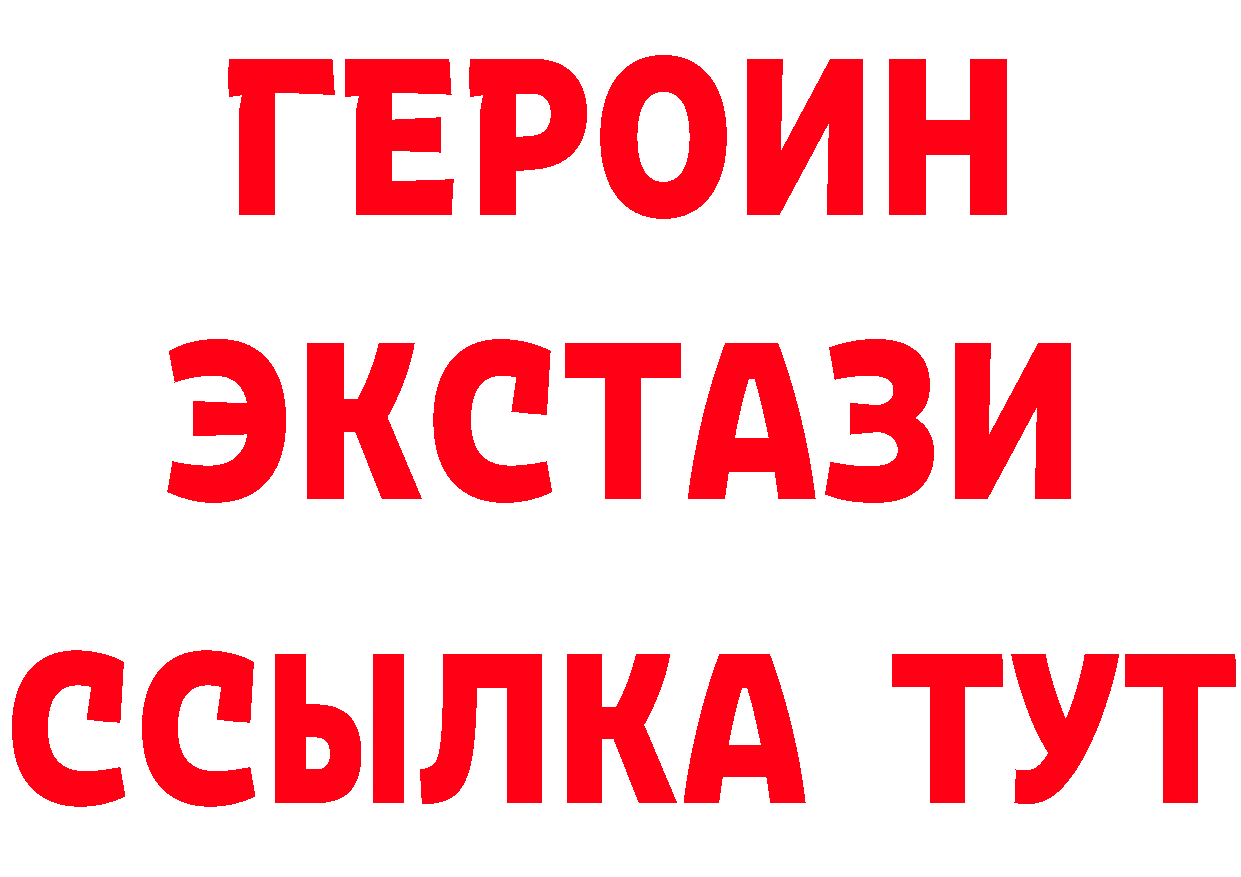 ГЕРОИН
ЭКСТАЗИ
ССЫЛКА ТУТ